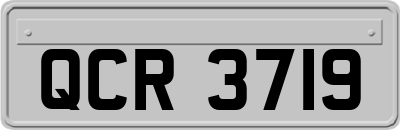 QCR 3719